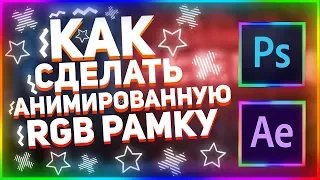 КАК СДЕЛАТЬ АНИМИРОВАННУЮ RGB РАМКУ

Ps

Ae